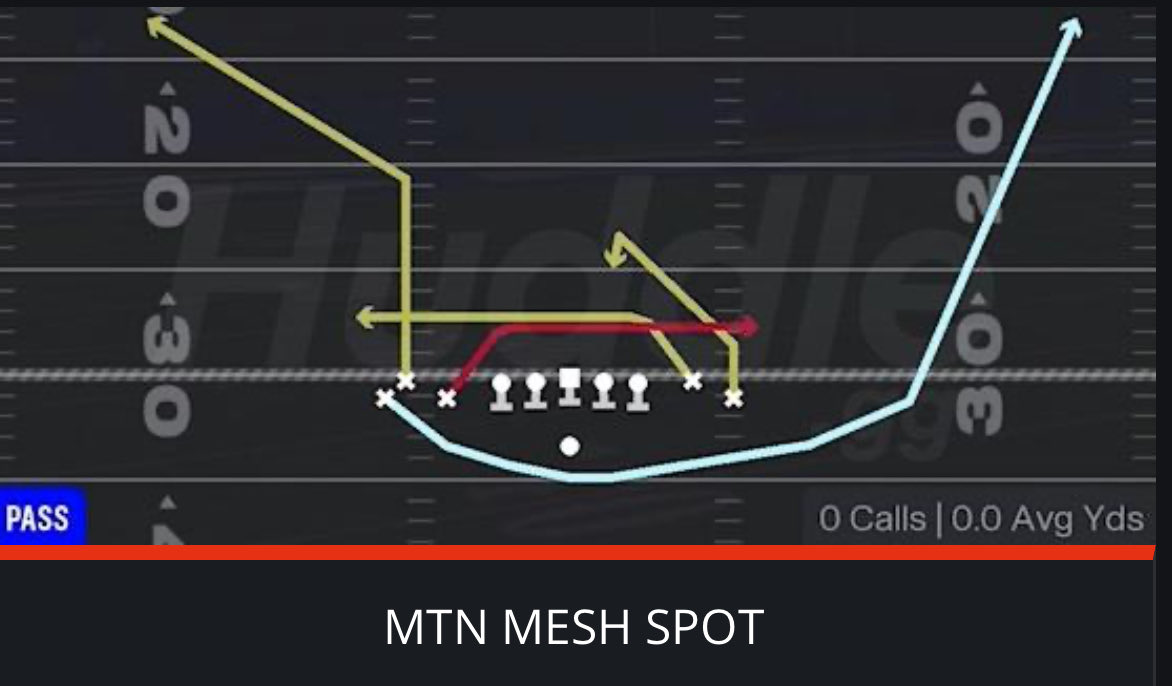 20
30
20
30
Huddle
PASS
0 Calls | 0.0 Avg Yds
MTN MESH SPOT